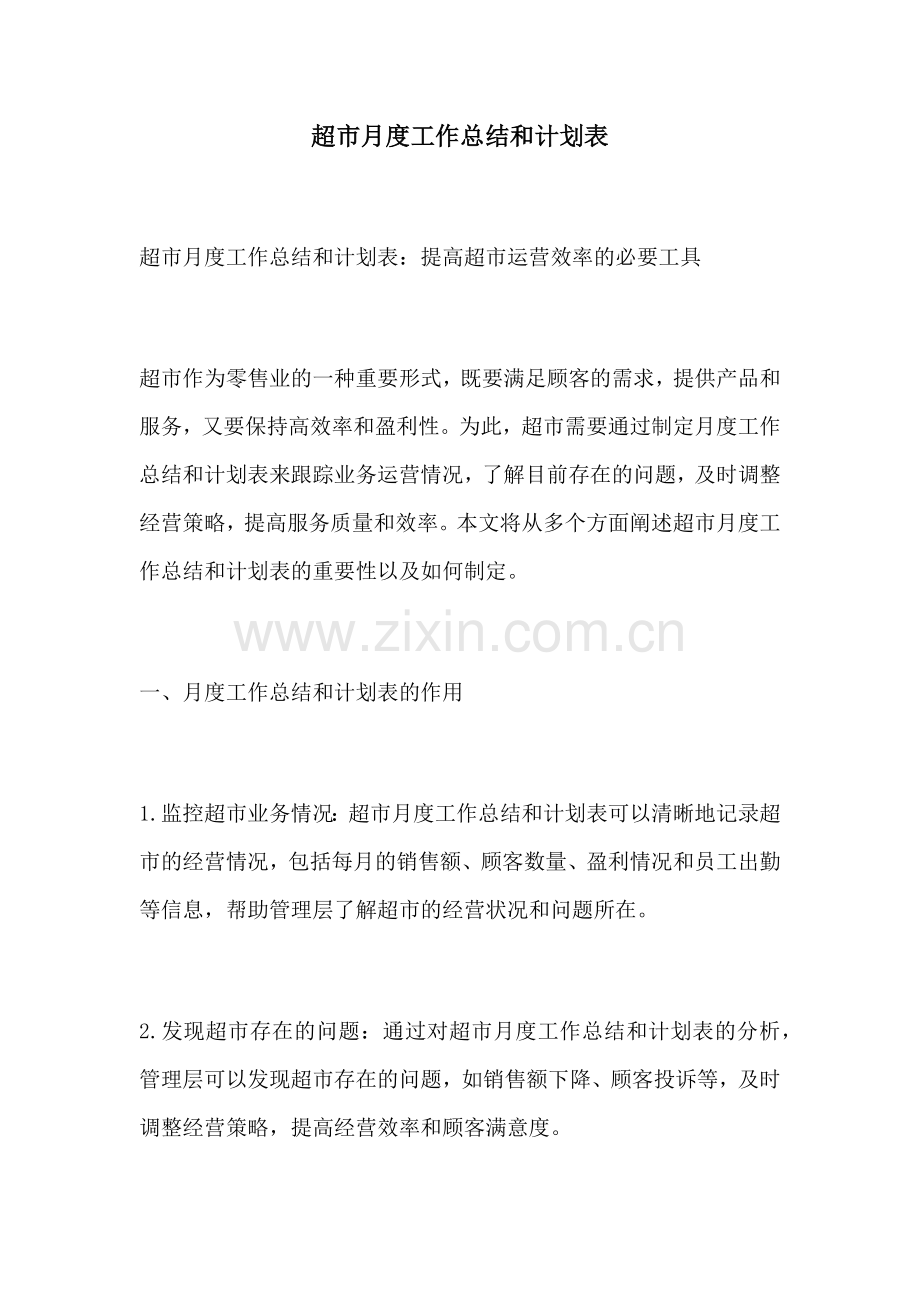 超市月度工作总结和计划表

超市月度工作总结和计划表：提高超市运营效率的必要工具

超市作为零售业的一种重要形式，既要满足顾客的需求，提供产品和服务，又要保持高效率和盈利性。为此，超市需要通过制定月度工作总结和计划表来跟踪业务运营情况，了解目前存在的问题，及时调整经营策略，提高服务质量和效率。本文将从多个方面阐述超市月度工作总结和计划表的重要性以及如何制定。

www.zixin.com.cn

一、月度工作总结和计划表的作用

1.监控超市业务情况：超市月度工作总结和计划表可以清晰地记录超市的经营情况，包括每月的销售额、顾客数量、盈利情况和员工出勤等信息，帮助管理层了解超市的经营状况和问题所在。

2.发现超市存在的问题：通过对超市月度工作总结和计划表的分析，管理层可以发现超市存在的问题，如销售额下降、顾客投诉等，及时调整经营策略，提高经营效率和顾客满意度。